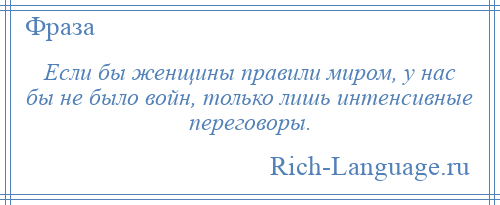 Фраза

Если бы женщины правили миром, у нас бы не было войн, только лишь интенсивные переговоры.

Rich-Language.ru